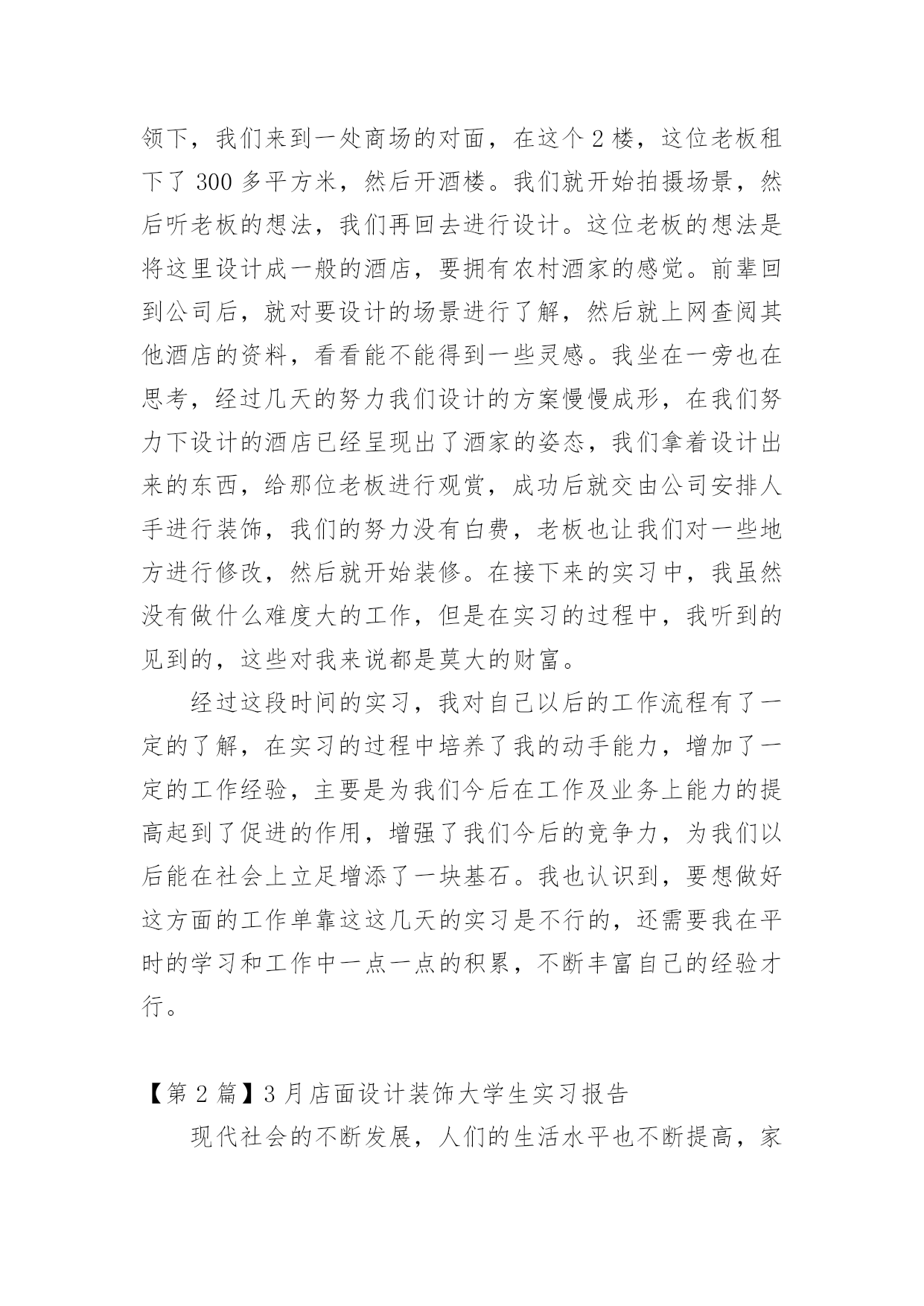 领下，我们来到一处商场的对面，在这个 2 楼，这位老板租下了 300 多平方米，然后开酒楼。我们就开始拍摄场景，然后听老板的想法，我们再回去进行设计。这位老板的想法是将这里设计成一般的酒店，要拥有农村酒家的感觉。前辈回到公司后，就对要设计的场景进行了解，然后就上网查阅其他酒店的资料，看看能不能得到一些灵感。我坐在一旁也在思考，经过几天的努力我们设计的方案慢慢成形，在我们努力下设计的酒店已经呈现出了酒家的姿态，我们拿着设计出来的东西，给那位老板进行观赏，成功后就交由公司安排人手进行装饰，我们的努力没有白费，老板也让我们对一些地方进行修改，然后就开始装修。在接下来的实习中，我虽然没有做什么难度大的工作，但是在实习的过程中，我听到的见到的，这些对我来说都是莫大的财富。

经过这段时间的实习，我对自己以后的工作流程有了一定的了解，在实习的过程中培养了我的动手能力，增加了一定的工作经验，主要是为我们今后在工作及业务上能力的提高起到了促进的作用，增强了我们今后的竞争力，为我们以后能在社会上立足增添了一块基石。我也认识到，要想做好这方面的工作单靠这这几天的实习是不行的，还需要我在平时的学习和工作中一点一点的积累，不断丰富自己的经验才行。

【第 2 篇】3 月店面设计装饰大学生实习报告

现代社会的不断发展，人们的生活水平也不断提高，家